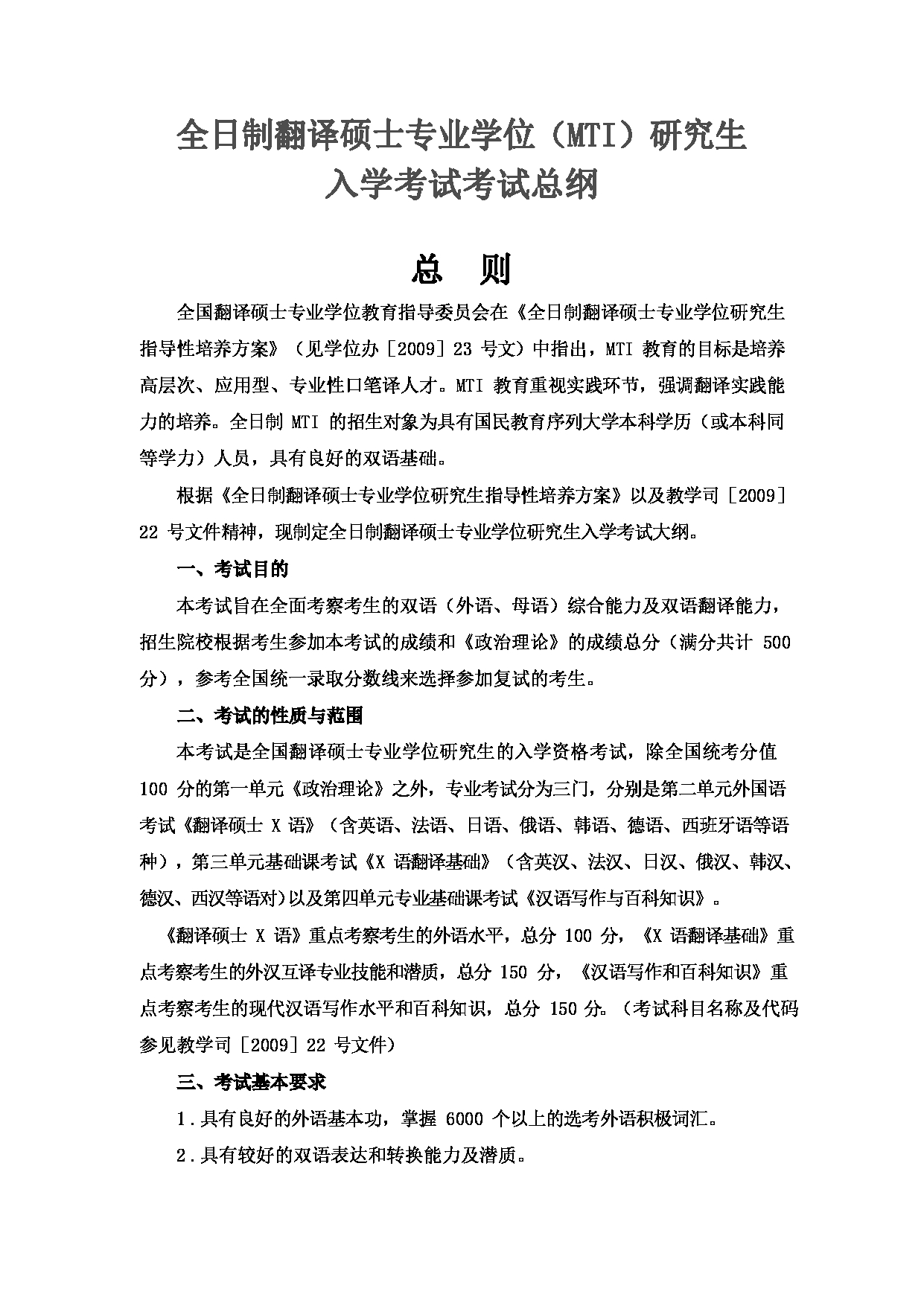 全日制翻译硕士专业学位（MTI）研究生
入学考试考试总纲

总　则

全国翻译硕士专业学位教育指导委员会在《全日制翻译硕士专业学位研究生指导性培养方案》（见学位办［2009］23 号文）中指出，MTI 教育的目标是培养高层次、应用型、专业性口笔译人才。MTI 教育重视实践环节，强调翻译实践能力的培养。全日制 MTI 的招生对象为具有国民教育序列大学本科学历（或本科同等学力）人员，具有良好的双语基础。

根据《全日制翻译硕士专业学位研究生指导性培养方案》以及教学司［2009］22 号文件精神，现制定全日制翻译硕士专业学位研究生入学考试大纲。

一、考试目的

本考试旨在全面考察考生的双语（外语、母语）综合能力及双语翻译能力，招生院校根据考生参加本考试的成绩和《政治理论》的成绩总分（满分共计 500 分），参考全国统一录取分数线来选择参加复试的考生。

二、考试的性质与范围

本考试是全国翻译硕士专业学位研究生的入学资格考试，除全国统考分值 100 分的第一单元《政治理论》之外，专业考试分为三门，分别是第二单元外国语考试《翻译硕士 X 语》（含英语、法语、日语、俄语、韩语、德语、西班牙语等语种），第三单元基础课考试《X 语翻译基础》（含英汉、法汉、日汉、俄汉、韩汉、德汉、西汉等语对）以及第四单元专业基础课考试《汉语写作与百科知识》。

《翻译硕士 X 语》重点考察考生的外语水平，总分 100 分，《X 语翻译基础》重点考察考生的外汉互译专业技能和潜质，总分 150 分，《汉语写作和百科知识》重点考察考生的现代汉语写作水平和百科知识，总分 150 分。（考试科目名称及代码参见教学司［2009］22 号文件）

三、考试基本要求

1．具有良好的外语基本功，掌握 6000 个以上的选考外语积极词汇。

2．具有较好的双语表达和转换能力及潜质。